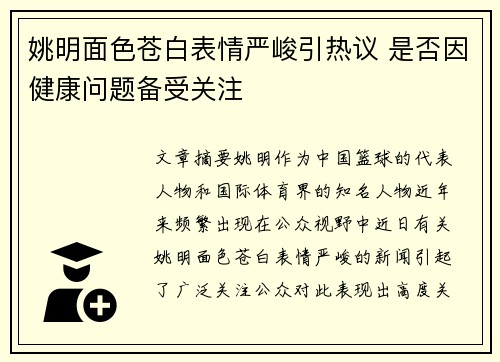 姚明面色苍白表情严峻引热议 是否因健康问题备受关注

文章摘要姚明作为中国篮球的代表人物和国际体育界的知名人物近年来频繁出现在公众视野中近日有关姚明面色苍白表情严峻的新闻引起了广泛关注公众对此表现出高度关